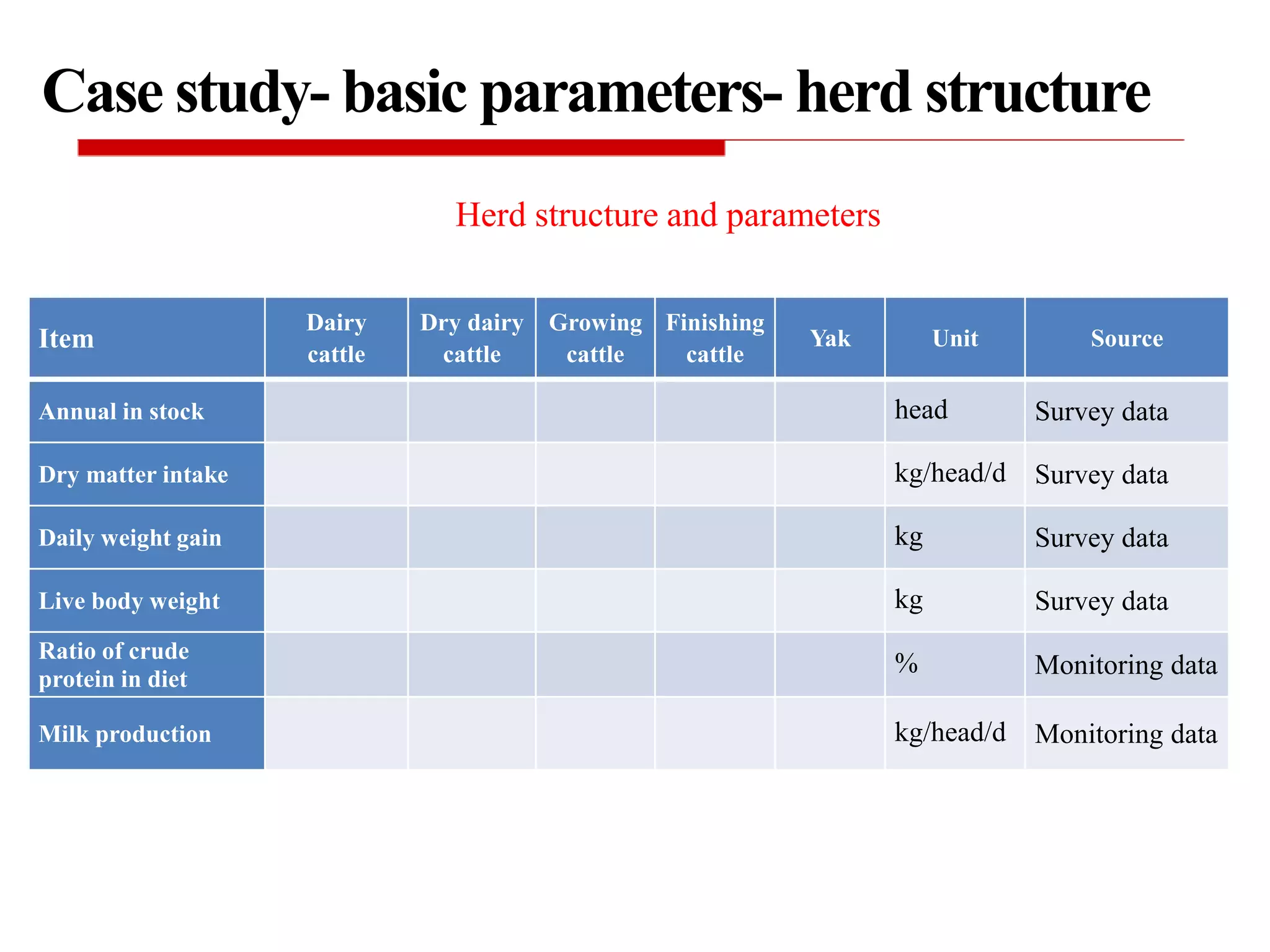 Case study- basic parameters- herd structure

Herd structure and parameters

| Item | Dairy cattle | Dry dairy cattle | Growing cattle | Finishing cattle | Yak | Unit | Source |
|---|---|---|---|---|---|---|---|
| Annual in stock | | | | | | head | Survey data |
| Dry matter intake | | | | | | kg/head/d | Survey data |
| Daily weight gain | | | | | | kg | Survey data |
| Live body weight | | | | | | kg | Survey data |
| Ratio of crude protein in diet | | | | | | % | Monitoring data |
| Milk production | | | | | | kg/head/d | Monitoring data |